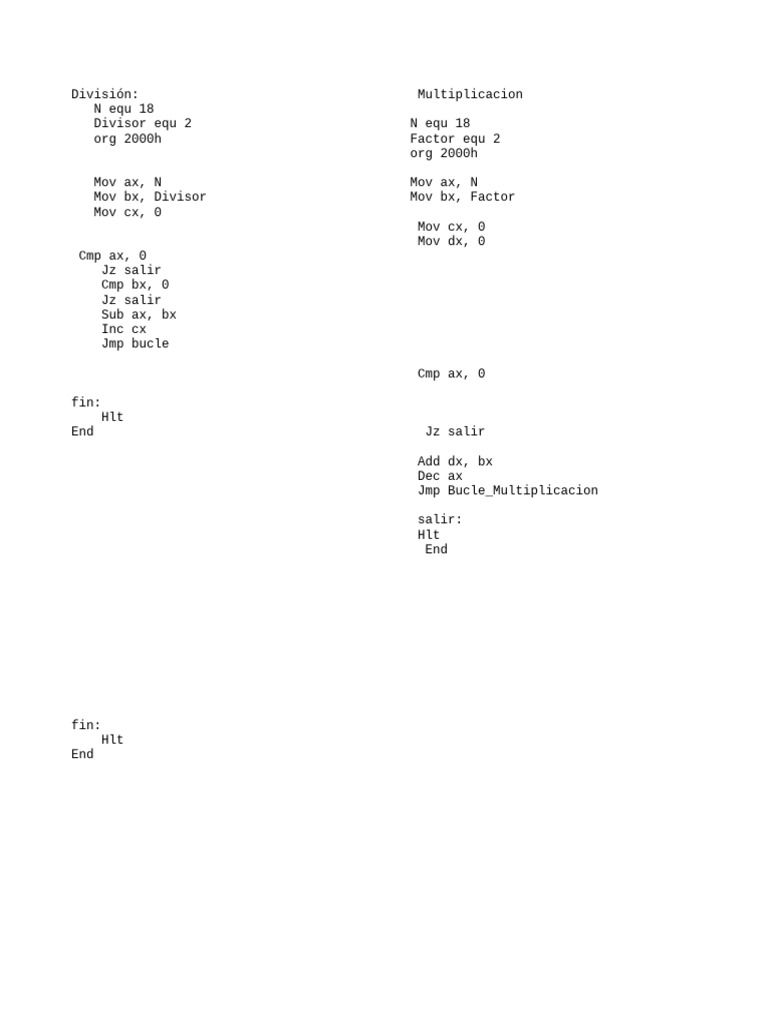 División:
N equ 18
Divisor equ 2
org 2000h

Mov ax, N
Mov bx, Divisor
Mov cx, 0

Cmp ax, 0
Jz salir
Cmp bx, 0
Jz salir
Sub ax, bx
Inc cx
Jmp bucle

fin:
Hlt
End

fin:
Hlt
End

Multiplicacion
N equ 18
Factor equ 2
org 2000h

Mov ax, N
Mov bx, Factor

Mov cx, 0
Mov dx, 0

Cmp ax, 0

Jz salir

Add dx, bx
Dec ax
Jmp Bucle_Multiplicacion

salir:
Hlt
End